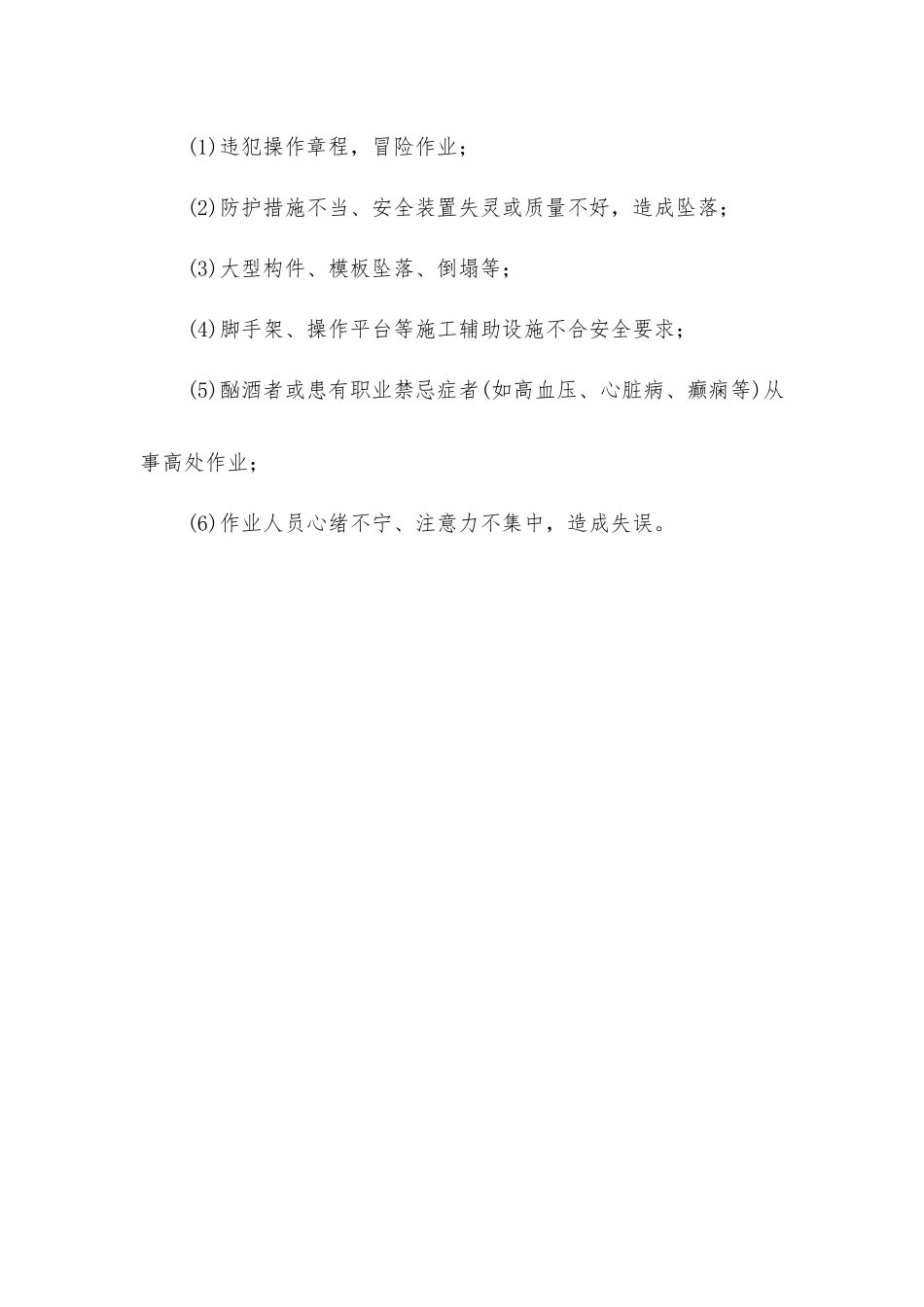 (1)违犯操作章程，冒险作业；

(2)防护措施不当、安全装置失灵或质量不好，造成坠落；

(3)大型构件、模板坠落、倒塌等；

(4)脚手架、操作平台等施工辅助设施不合安全要求；

(5)酗酒者或患有职业禁忌症者(如高血压、心脏病、癫痫等)从事高处作业；

(6)作业人员心绪不宁、注意力不集中，造成失误。